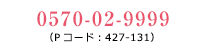 0570-02-9999
（Pコード：427-131）